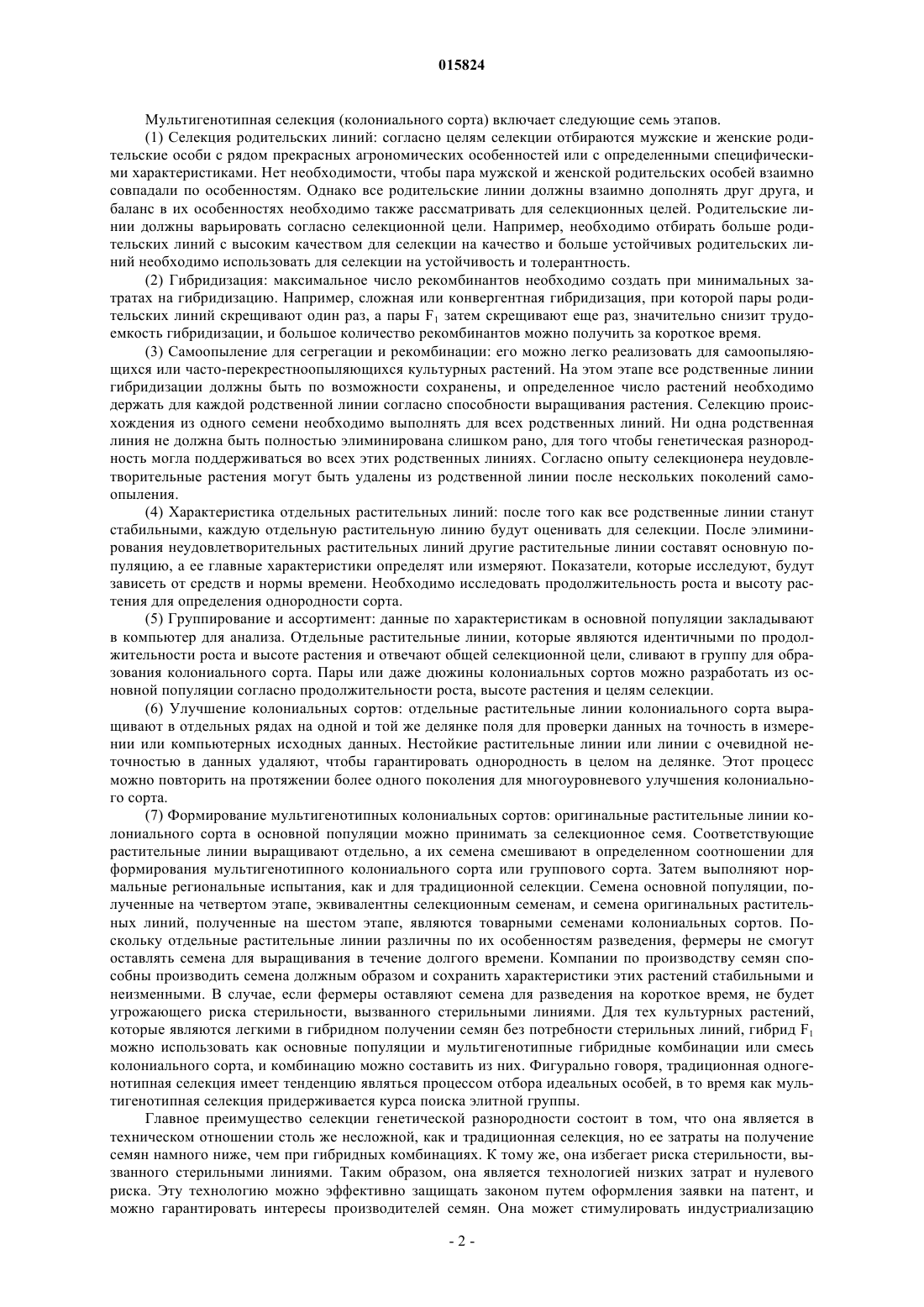 015824

Мультигенотипная селекция (колониального сорта) включает следующие семь этапов.

(1) Селекция родительских линий: согласно целям селекции отбираются мужские и женские родительские особи с рядом прекрасных агрономических особенностей или с определенными специфическими характеристиками. Нет необходимости, чтобы пара мужской и женской родительских особей взаимно совпадали по особенностям. Однако все родительские линии должны взаимно дополнять друг друга, и баланс в их особенностях необходимо также рассматривать для селекционных целей. Родительские линии должны варьировать согласно селекционной цели. Например, необходимо отбирать больше родительских линий с высоким качеством для селекции на качество и больше устойчивых родительских линий необходимо использовать для селекции на устойчивость и толерантность.

(2) Гибридизация: максимальное число рекомбинантов необходимо создать при минимальных затратах на гибридизацию. Например, сложная или конвергентная гибридизация, при которой пары родительских линий скрещивают один раз, а пары $F_1$ затем скрещивают еще раз, значительно снизит трудоемкость гибридизации, и большое количество рекомбинантов можно получить за короткое время.

(3) Самоопыление для сегрегации и рекомбинации: его можно легко реализовать для самоопыляющихся или часто-перекрестноопыляющихся культурных растений. На этом этапе все родственные линии гибридизации должны быть по возможности сохранены, и определенное число растений необходимо держать для каждой родственной линии согласно способности выращивания растения. Селекцию происхождения из одного семени необходимо выполнять для всех родственных линий. Ни одна родственная линия не должна быть полностью элиминирована слишком рано, для того чтобы генетическая разнородность могла поддерживаться во всех этих родственных линиях. Согласно опыту селекционера неудовлетворительные растения могут быть удалены из родственной линии после нескольких поколений самоопыления.

(4) Характеристика отдельных растительных линий: после того как все родственные линии станут стабильными, каждую отдельную растительную линию будут оценивать для селекции. После элиминирования неудовлетворительных растительных линий другие растительные линии составят основную популяцию, а ее главные характеристики определят или измеряют. Показатели, которые исследуют, будут зависеть от средств и нормы времени. Необходимо исследовать продолжительность роста и высоту растения для определения однородности сорта.

(5) Группирование и ассортимент: данные по характеристикам в основной популяции закладывают в компьютер для анализа. Отдельные растительные линии, которые являются идентичными по продолжительности роста и высоте растения и отвечают общей селекционной цели, сливают в группу для образования колониального сорта. Пары или даже дюжины колониальных сортов можно разработать из основной популяции согласно продолжительности роста, высоте растения и целям селекции.

(6) Улучшение колониальных сортов: отдельные растительные линии колониального сорта выращивают в отдельных рядах на одной и той же делянке поля для проверки данных на точность в измерении или компьютерных исходных данных. Нестойкие растительные линии или линии с очевидной неточностью в данных удаляют, чтобы гарантировать однородность в целом на делянке. Этот процесс можно повторить на протяжении более одного поколения для многоуровневого улучшения колониального сорта.

(7) Формирование мультигенотипных колониальных сортов: оригинальные растительные линии колониального сорта в основной популяции можно принимать за селекционное семя. Соответствующие растительные линии выращивают отдельно, а их семена смешивают в определенном соотношении для формирования мультигенотипного колониального сорта или группового сорта. Затем выполняют нормальные региональные испытания, как и для традиционной селекции. Семена основной популяции, полученные на четвертом этапе, эквивалентны селекционным семенам, и семена оригинальных растительных линий, полученные на шестом этапе, являются товарными семенами колониальных сортов. Поскольку отдельные растительные линии различны по их особенностям разведения, фермеры не смогут оставлять семена для выращивания в течение долгого времени. Компании по производству семян способны производить семена должным образом и сохранить характеристики этих растений стабильными и неизменными. В случае, если фермеры оставляют семена для разведения на короткое время, не будет угрожающего риска стерильности, вызванного стерильными линиями. Для тех культурных растений, которые являются легкими в гибридном получении семян без потребности стерильных линий, гибрид $F_1$ можно использовать как основные популяции и мультигенотипные гибридные комбинации или смесь колониального сорта, и комбинацию можно составить из них. Фигурально говоря, традиционная одногенотипная селекция имеет тенденцию являться процессом отбора идеальных особей, в то время как мультигенотипная селекция придерживается курса поиска элитной группы.

Главное преимущество селекции генетической разнородности состоит в том, что она является в техническом отношении столь же несложной, как и традиционная селекция, но ее затраты на получение семян намного ниже, чем при гибридных комбинациях. К тому же, она избегает риска стерильности, вызванного стерильными линиями. Таким образом, она является технологией низких затрат и нулевого риска. Эту технологию можно эффективно защищать законом путем оформления заявки на патент, и можно гарантировать интересы производителей семян. Она может стимулировать индустриализацию

- 2 -